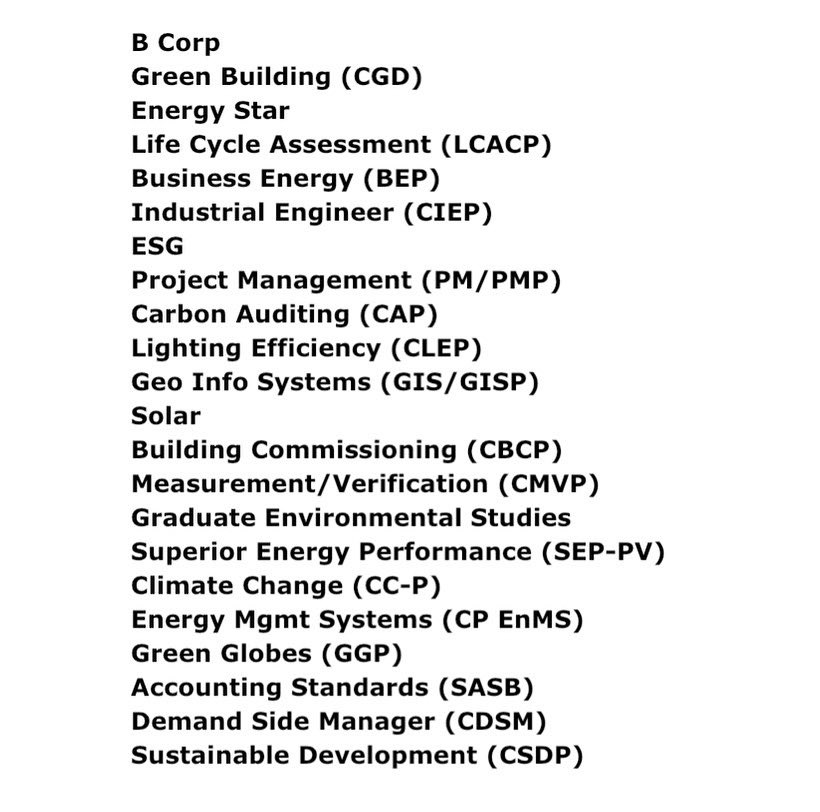 B Corp
Green Building (CGD)
Energy Star
Life Cycle Assessment (LCACP)
Business Energy (BEP)
Industrial Engineer (CIEP)
ESG
Project Management (PM/PMP)
Carbon Auditing (CAP)
Lighting Efficiency (CLEP)
Geo Info Systems (GIS/GISP)
Solar
Building Commissioning (CBCP)
Measurement/Verification (CMVP)
Graduate Environmental Studies
Superior Energy Performance (SEP-PV)
Climate Change (CC-P)
Energy Mgmt Systems (CP EnMS)
Green Globes (GGP)
Accounting Standards (SASB)
Demand Side Manager (CDSM)
Sustainable Development (CSDP)